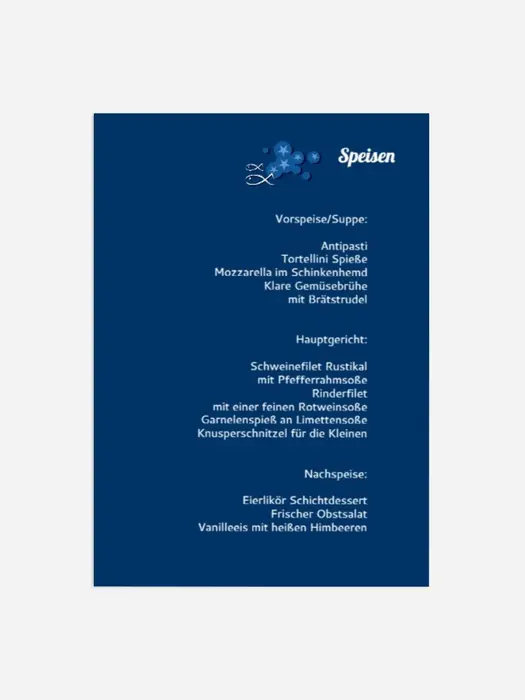 Speisen

Vorspeise/Suppe:

Antipasti
Tortellini Spieße
Mozzarella im Schinkenhemd
Klare Gemüsebrühe
mit Brätstrudel

Hauptgericht:

Schweinefilet Rustikal
mit Pfefferrahmsoße
Rinderfilet
mit einer feinen Rotweinsoße
Garnelenspieß an Limettensoße
Knusperschnitzel für die Kleinen

Nachspeise:

Eierlikör Schichtdessert
Frischer Obstsalat
Vanilleeis mit heißen Himbeeren